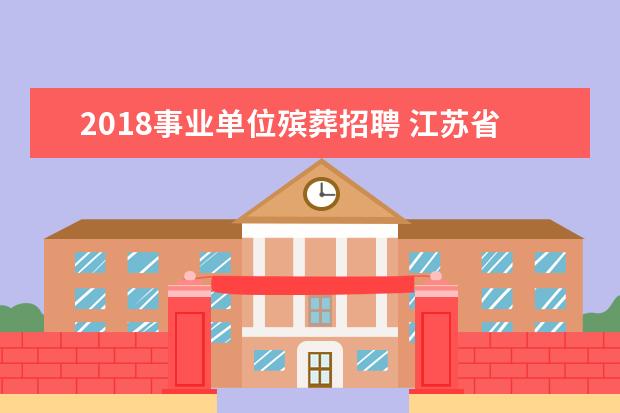 2018事业单位殡葬招聘 江苏省